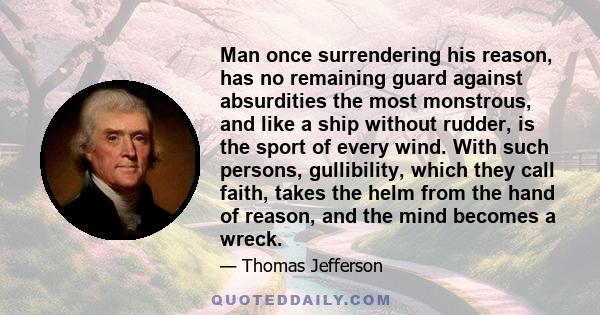 Man once surrendering his reason, has no remaining guard against absurdities the most monstrous, and like a ship without rudder, is the sport of every wind. With such persons, gullibility, which they call faith, takes the helm from the hand of reason, and the mind becomes a wreck.

— Thomas Jefferson

QUOTEDDAILY.COM